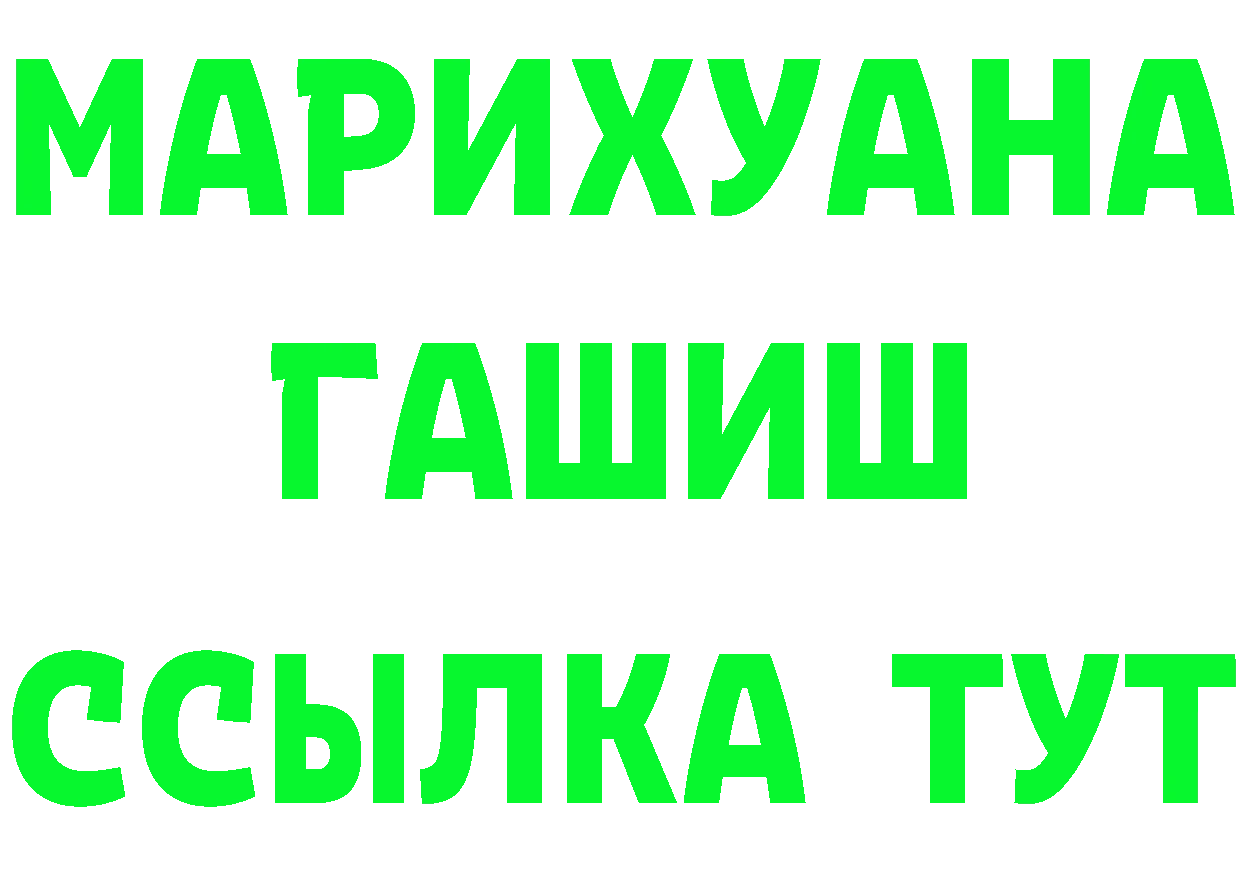 МАРИХУАНА
ГАШИШ
ССЫЛКА ТУТ